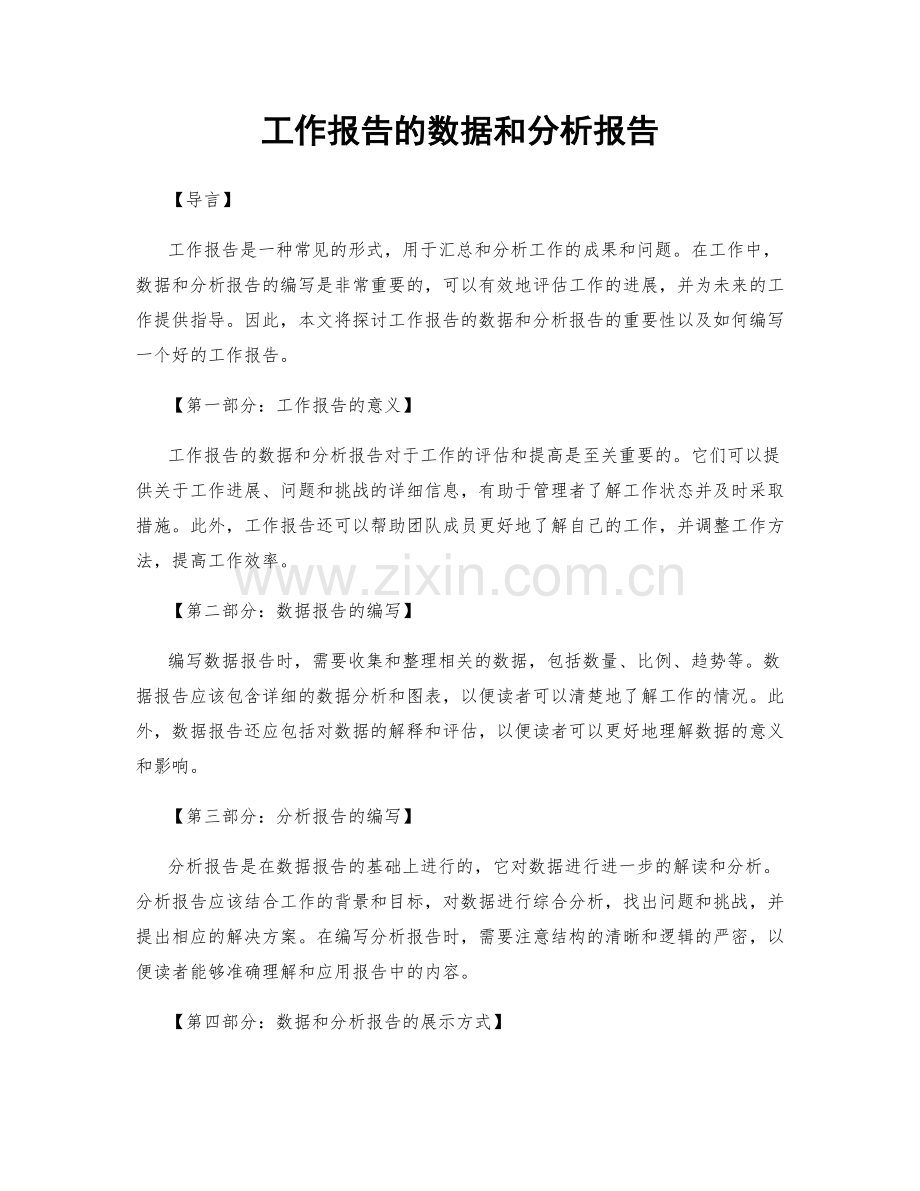 工作报告的数据和分析报告

【导言】

工作报告是一种常见的形式，用于汇总和分析工作的成果和问题。在工作中，数据和分析报告的编写是非常重要的，可以有效地评估工作的进展，并为未来的工作提供指导。因此，本文将探讨工作报告的数据和分析报告的重要性以及如何编写一个好的工作报告。

【第一部分：工作报告的意义】

工作报告的数据和分析报告对于工作的评估和提高是至关重要的。它们可以提供关于工作进展、问题和挑战的详细信息，有助于管理者了解工作状态并及时采取措施。此外，工作报告还可以帮助团队成员更好地了解自己的工作，并调整工作方法，提高工作效率。

www.zixin.com.cn

【第二部分：数据报告的编写】

编写数据报告时，需要收集和整理相关的数据，包括数量、比例、趋势等。数据报告应该包含详细的数据分析和图表，以便读者可以清楚地了解工作的情况。此外，数据报告还应包括对数据的解释和评估，以便读者可以更好地理解数据的意义和影响。

【第三部分：分析报告的编写】

分析报告是在数据报告的基础上进行的，它对数据进行进一步的解读和分析。分析报告应该结合工作的背景和目标，对数据进行综合分析，找出问题和挑战，并提出相应的解决方案。在编写分析报告时，需要注意结构的清晰和逻辑的严密，以便读者能够准确理解和应用报告中的内容。

【第四部分：数据和分析报告的展示方式】